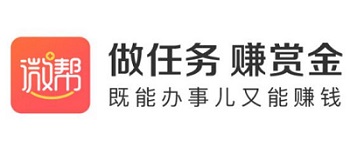 微帮

做任务 赚赏金
既能办事儿又能赚钱